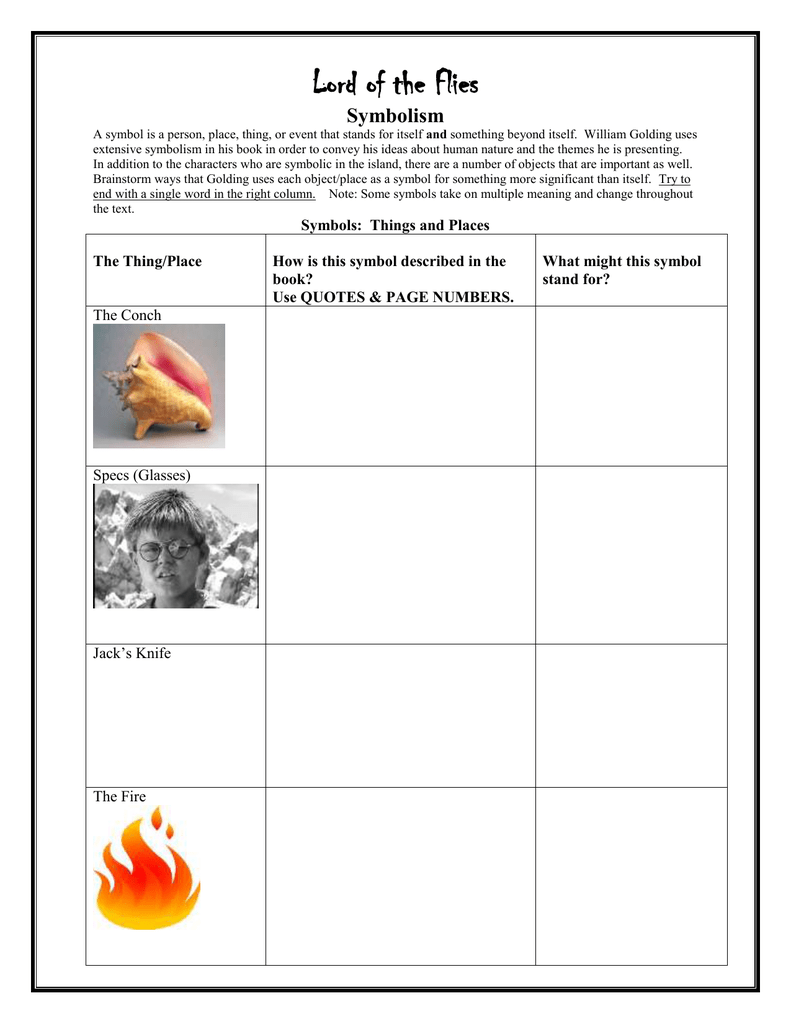 Lord of the Flies

Symbolism

A symbol is a person, place, thing, or event that stands for itself and something beyond itself. William Golding uses extensive symbolism in his book in order to convey his ideas about human nature and the themes he is presenting. In addition to the characters who are symbolic in the island, there are a number of objects that are important as well. Brainstorm ways that Golding uses each object/place as a symbol for something more significant than itself. Try to end with a single word in the right column. Note: Some symbols take on multiple meaning and change throughout the text.

Symbols: Things and Places

| The Thing/Place | How is this symbol described in the book? Use QUOTES & PAGE NUMBERS. | What might this symbol stand for? |
|---|---|---|
| The Conch | | |
| Specs (Glasses) | | |
| Jack's Knife | | |
| The Fire | | |